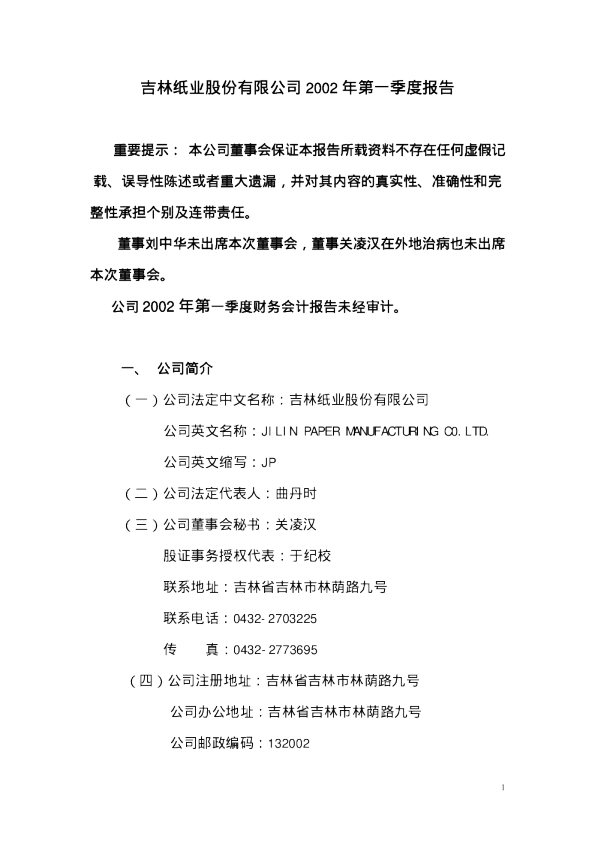 吉林纸业股份有限公司2002年第一季度报告

重要提示：本公司董事会保证本报告所载资料不存在任何虚假记载、误导性陈述或者重大遗漏，并对其内容的真实性、准确性和完整性承担个别及连带责任。

董事刘中华未出席本次董事会，董事关凌汉在外地治病也未出席本次董事会。

公司2002年第一季度财务会计报告未经审计。

一、 公司简介

（一）公司法定中文名称：吉林纸业股份有限公司

公司英文名称：JILIN PAPER MANUFACTURING CO.LTD.

公司英文缩写：JP

（二）公司法定代表人：曲丹时

（三）公司董事会秘书：关凌汉

股证事务授权代表：于纪校

联系地址：吉林省吉林市林荫路九号

联系电话：0432-2703225

传 真：0432-2773695

（四）公司注册地址：吉林省吉林市林荫路九号

公司办公地址：吉林省吉林市林荫路九号

公司邮政编码：132002

1